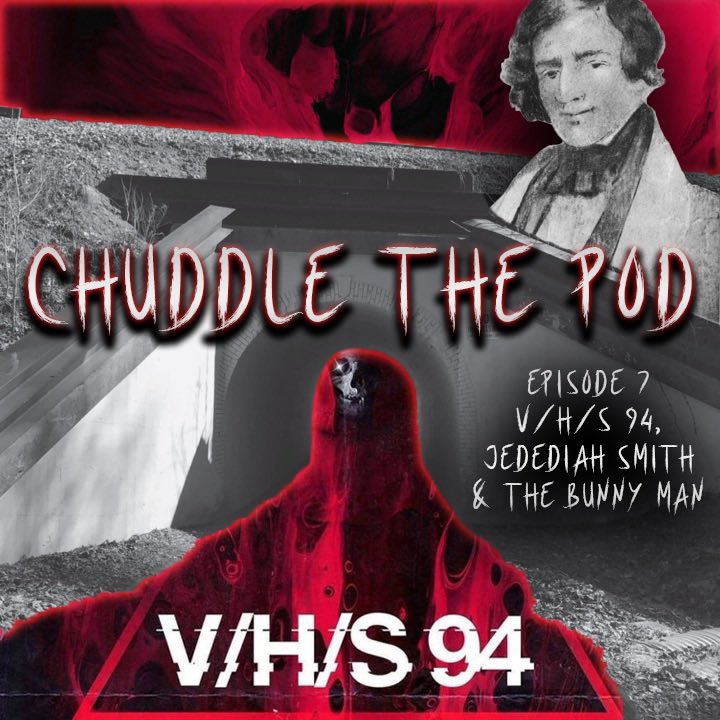 CHUDDLE THE POD

EPISODE 7
V/H/S 94,
JEDEDIAH SMITH
& THE BUNNY MAN

V/H/S 94